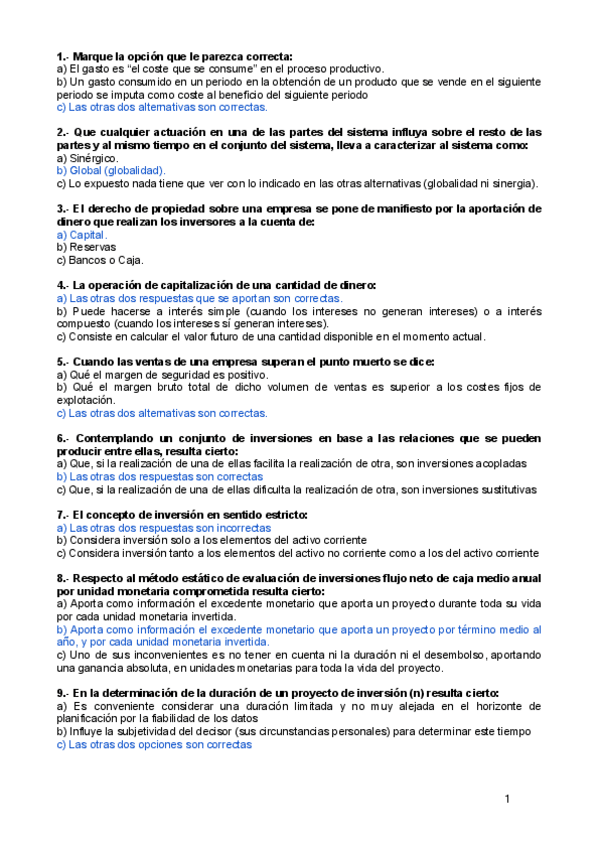 1.- Marque la opción que le parezca correcta:
a) El gasto es "el coste que se consume" en el proceso productivo.
b) Un gasto consumido en un periodo en la obtención de un producto que se vende en el siguiente periodo se imputa como coste al beneficio del siguiente periodo
c) Las otras dos alternativas son correctas.

2.- Que cualquier actuación en una de las partes del sistema influya sobre el resto de las partes y al mismo tiempo en el conjunto del sistema, lleva a caracterizar al sistema como:
a) Sinérgico.
b) Global (globalidad).
c) Lo expuesto nada tiene que ver con lo indicado en las otras alternativas (globalidad ni sinergia).

3.- El derecho de propiedad sobre una empresa se pone de manifiesto por la aportación de dinero que realizan los inversores a la cuenta de:
a) Capital.
b) Reservas
c) Bancos o Caja.

4.- La operación de capitalización de una cantidad de dinero:
a) Las otras dos respuestas que se aportan son correctas.
b) Puede hacerse a interés simple (cuando los intereses no generan intereses) o a interés compuesto (cuando los intereses sí generan intereses).
c) Consiste en calcular el valor futuro de una cantidad disponible en el momento actual.

5.- Cuando las ventas de una empresa superan el punto muerto se dice:
a) Qué el margen de seguridad es positivo.
b) Qué el margen bruto total de dicho volumen de ventas es superior a los costes fijos de explotación.
c) Las otras dos alternativas son correctas.

6.- Contemplando un conjunto de inversiones en base a las relaciones que se pueden producir entre ellas, resulta cierto:
a) Que, si la realización de una de ellas facilita la realización de otra, son inversiones acopladas
b) Las otras dos respuestas son correctas
c) Que, si la realización de una de ellas dificulta la realización de otra, son inversiones sustitutivas

7.- El concepto de inversión en sentido estricto:
a) Las otras dos respuestas son incorrectas
b) Considera inversión solo a los elementos del activo corriente
c) Considera inversión tanto a los elementos del activo no corriente como a los del activo corriente

8.- Respecto al método estático de evaluación de inversiones flujo neto de caja medio anual por unidad monetaria comprometida resulta cierto:
a) Aporta como información el excedente monetario que aporta un proyecto durante toda su vida por cada unidad monetaria invertida.
b) Aporta como información el excedente monetario que aporta un proyecto por término medio al año, y por cada unidad monetaria invertida.
c) Uno de sus inconvenientes es no tener en cuenta ni la duración ni el desembolso, aportando una ganancia absoluta, en unidades monetarias para toda la vida del proyecto.

9.- En la determinación de la duración de un proyecto de inversión (n) resulta cierto:
a) Es conveniente considerar una duración limitada y no muy alejada en el horizonte de planificación por la fiabilidad de los datos
b) Influye la subjetividad del decisor (sus circunstancias personales) para determinar este tiempo
c) Las otras dos opciones son correctas

1